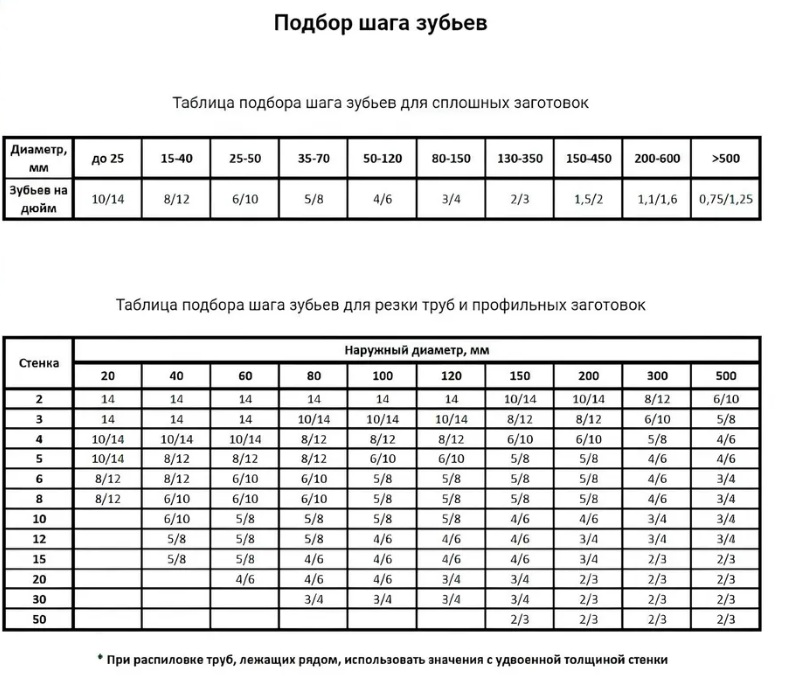 Подбор шага зубьев

Таблица подбора шага зубьев для сплошных заготовок

| Диаметр, мм | до 25 | 15-40 | 25-50 | 35-70 | 50-120 | 80-150 | 130-350 | 150-450 | 200-600 | >500 |
|---|---|---|---|---|---|---|---|---|---|---|
| Зубьев на дюйм | 10/14 | 8/12 | 6/10 | 5/8 | 4/6 | 3/4 | 2/3 | 1,5/2 | 1,1/1,6 | 0,75/1,25 |

Таблица подбора шага зубьев для резки труб и профильных заготовок

| Стенка | Наружный диаметр, мм | | | | | | | | | |
|---|---|---|---|---|---|---|---|---|---|---|
| | 20 | 40 | 60 | 80 | 100 | 120 | 150 | 200 | 300 | 500 |
| 2 | 14 | 14 | 14 | 14 | 14 | 14 | 10/14 | 10/14 | 8/12 | 6/10 |
| 3 | 14 | 14 | 14 | 10/14 | 10/14 | 10/14 | 8/12 | 8/12 | 6/10 | 5/8 |
| 4 | 10/14 | 10/14 | 10/14 | 8/12 | 8/12 | 8/12 | 6/10 | 6/10 | 5/8 | 4/6 |
| 5 | 10/14 | 8/12 | 8/12 | 8/12 | 6/10 | 6/10 | 5/8 | 5/8 | 4/6 | 4/6 |
| 6 | 8/12 | 8/12 | 6/10 | 6/10 | 5/8 | 5/8 | 5/8 | 5/8 | 4/6 | 3/4 |
| 8 | 8/12 | 6/10 | 6/10 | 6/10 | 5/8 | 5/8 | 5/8 | 5/8 | 4/6 | 3/4 |
| 10 | | 6/10 | 5/8 | 5/8 | 5/8 | 5/8 | 4/6 | 4/6 | 3/4 | 3/4 |
| 12 | | 5/8 | 5/8 | 5/8 | 4/6 | 4/6 | 4/6 | 3/4 | 3/4 | 3/4 |
| 15 | | 5/8 | 5/8 | 4/6 | 4/6 | 4/6 | 4/6 | 3/4 | 2/3 | 2/3 |
| 20 | | | 4/6 | 4/6 | 4/6 | 3/4 | 3/4 | 2/3 | 2/3 | 2/3 |
| 30 | | | | 3/4 | 3/4 | 3/4 | 3/4 | 2/3 | 2/3 | 2/3 |
| 50 | | | | | | | 2/3 | 2/3 | 2/3 | 2/3 |

* При распиловке труб, лежащих рядом, использовать значения с удвоенной толщиной стенки